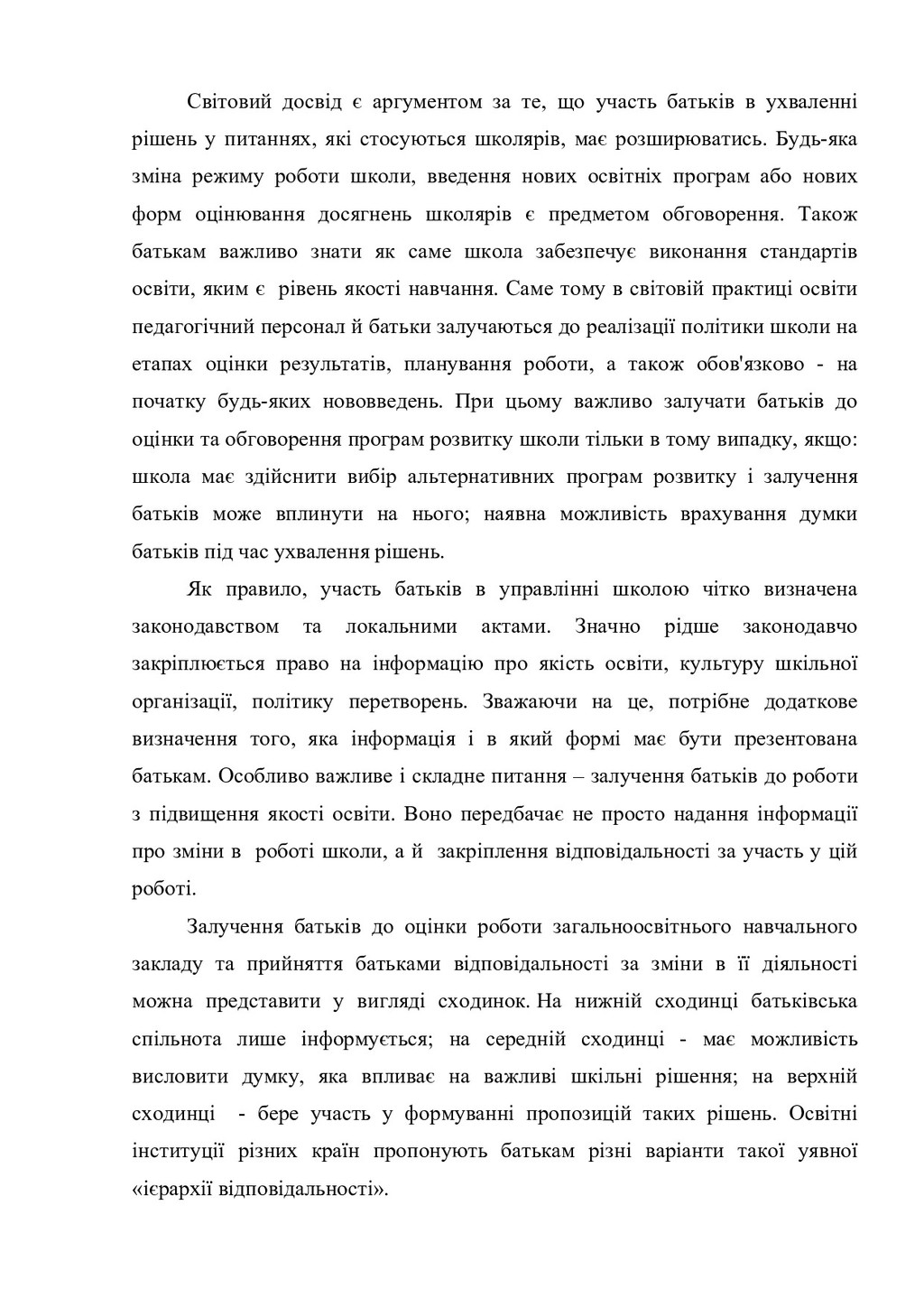 Світовий досвід є аргументом за те, що участь батьків в ухваленні рішень у питаннях, які стосуються школярів, має розширюватись. Будь-яка зміна режиму роботи школи, введення нових освітніх програм або нових форм оцінювання досягнень школярів є предметом обговорення. Також батькам важливо знати як саме школа забезпечує виконання стандартів освіти, яким є рівень якості навчання. Саме тому в світовій практиці освіти педагогічний персонал й батьки залучаються до реалізації політики школи на етапах оцінки результатів, планування роботи, а також обов'язково - на початку будь-яких нововведень. При цьому важливо залучати батьків до оцінки та обговорення програм розвитку школи тільки в тому випадку, якщо: школа має здійснити вибір альтернативних програм розвитку і залучення батьків може вплинути на нього; наявна можливість врахування думки батьків під час ухвалення рішень.

Як правило, участь батьків в управлінні школою чітко визначена законодавством та локальними актами. Значно рідше законодавчо закріплюється право на інформацію про якість освіти, культуру шкільної організації, політику перетворень. Зважаючи на це, потрібне додаткове визначення того, яка інформація і в який формі має бути презентована батькам. Особливо важливе і складне питання – залучення батьків до роботи з підвищення якості освіти. Воно передбачає не просто надання інформації про зміни в роботі школи, а й закріплення відповідальності за участь у цій роботі.

Залучення батьків до оцінки роботи загальноосвітнього навчального закладу та прийняття батьками відповідальності за зміни в її діяльності можна представити у вигляді сходинок. На нижній сходинці батьківська спільнота лише інформується; на середній сходинці - має можливість висловити думку, яка впливає на важливі шкільні рішення; на верхній сходинці - бере участь у формуванні пропозицій таких рішень. Освітні інституції різних країн пропонують батькам різні варіанти такої уявної «ієрархії відповідальності».